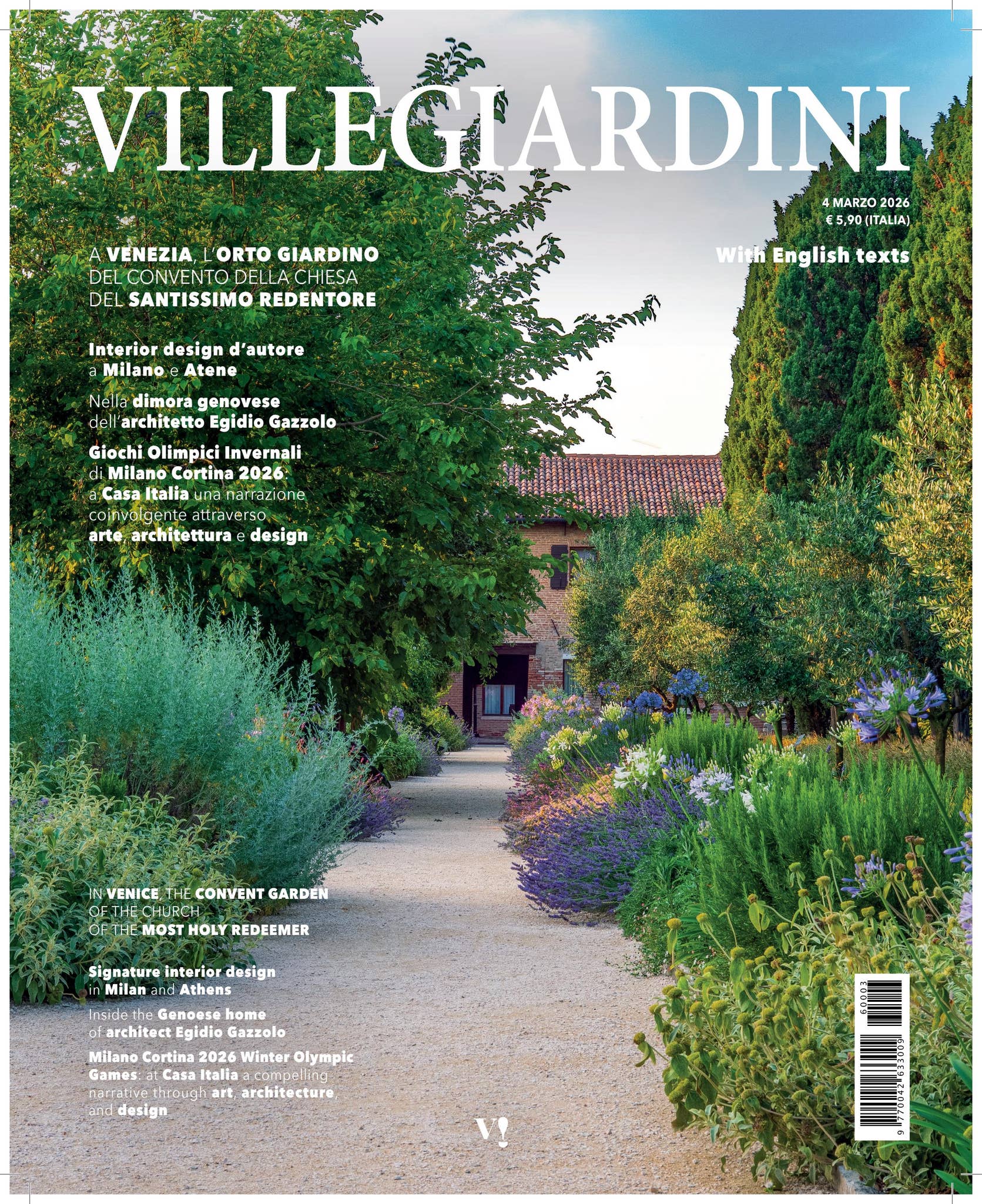 VILLEGIARDINI

4 MARZO 2026
€ 5,90 (ITALIA)

With English texts

A VENEZIA, L'ORTO GIARDINO DEL CONVENTO DELLA CHIESA DEL SANTISSIMO REDENTORE

Interior design d'autore a Milano e Atene

Nella dimora genovese dell'architetto Egidio Gazzolo

Giochi Olimpici Invernali di Milano Cortina 2026: a Casa Italia una narrazione coinvolgente attraverso arte, architettura e design

IN VENICE, THE CONVENT GARDEN OF THE CHURCH OF THE MOST HOLY REDEEMER

Signature interior design in Milan and Athens

Inside the Genoese home of architect Egidio Gazzolo

Milano Cortina 2026 Winter Olympic Games: at Casa Italia a compelling narrative through art, architecture, and design

V!

60003
9 770042 633009